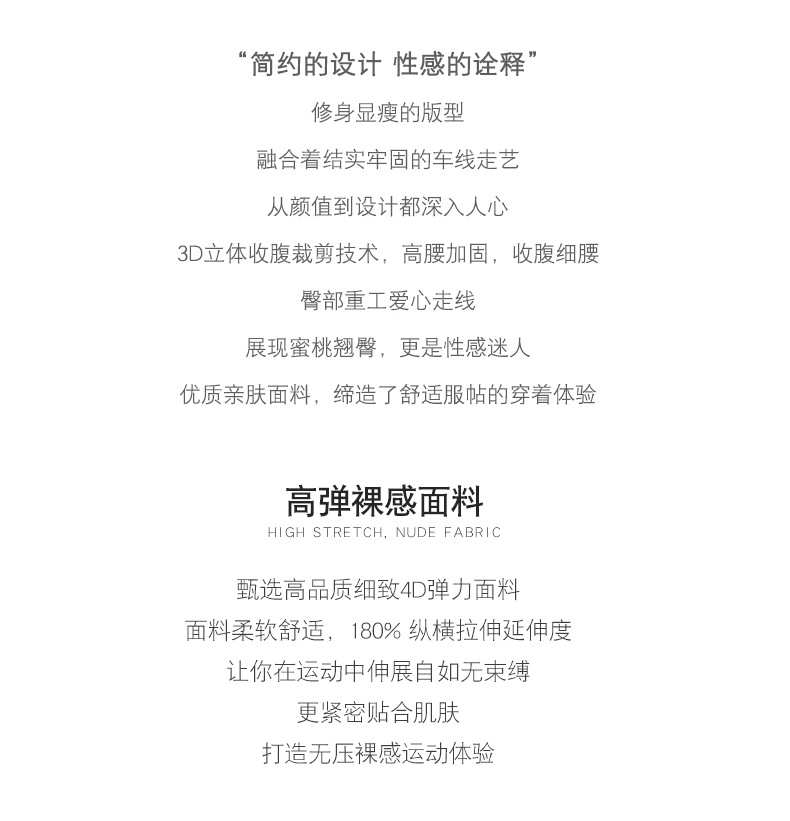 “简约的设计 性感的诠释”

修身显瘦的版型

融合着结实牢固的车线走艺

从颜值到设计都深入人心

3D立体收腹裁剪技术，高腰加固，收腹细腰

臀部重工爱心走线

展现蜜桃翘臀，更是性感迷人

优质亲肤面料，缔造了舒适服帖的穿着体验

高弹裸感面料

HIGH STRETCH, NUDE FABRIC

甄选高品质细致4D弹力面料

面料柔软舒适，180% 纵横拉伸延伸度

让你在运动中伸展自如无束缚

更紧密贴合肌肤

打造无压裸感运动体验